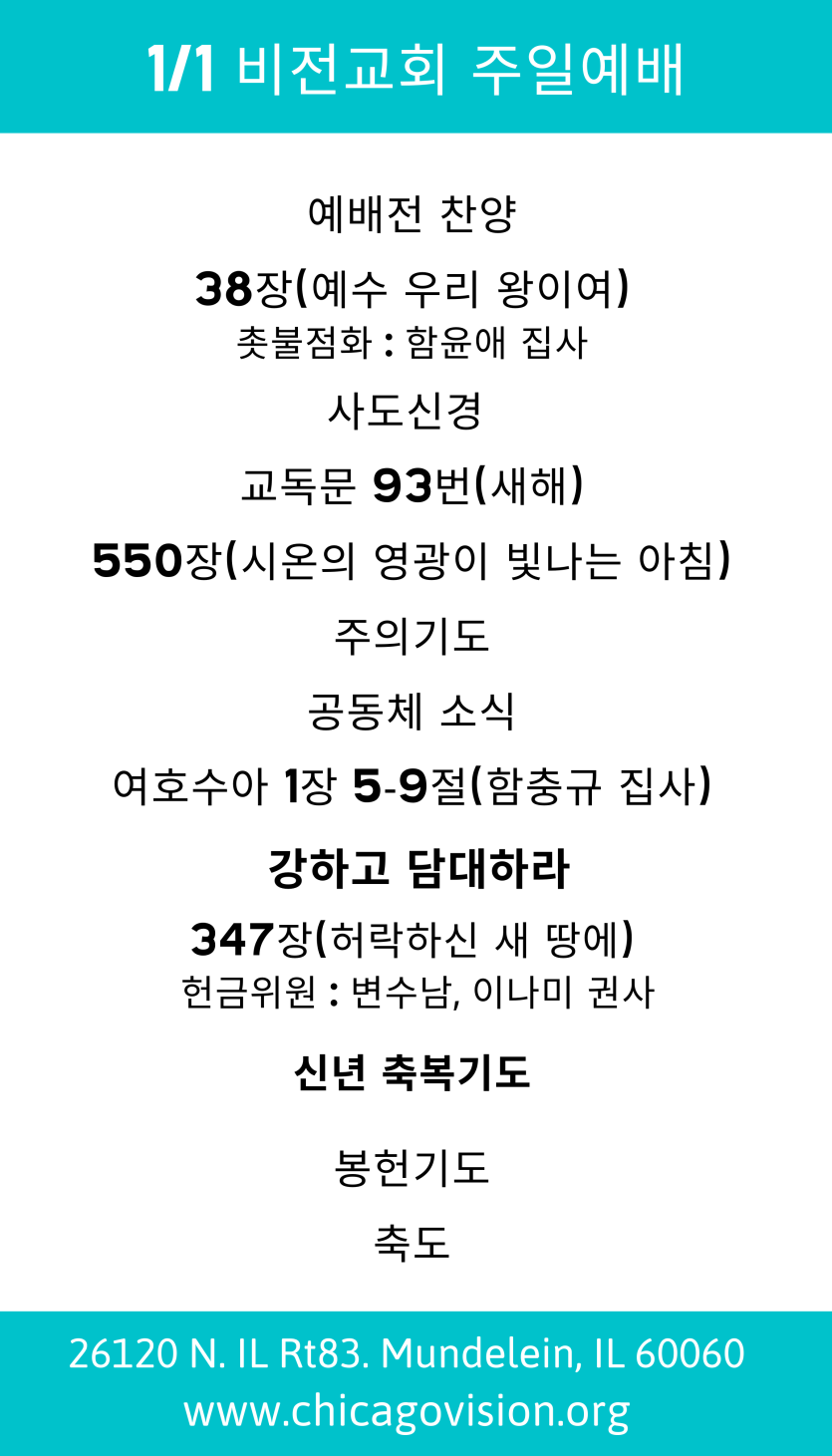 1/1 비전교회 주일예배

예배전 찬양

38장(예수 우리 왕이여)
촛불점화 : 함윤애 집사

사도신경

교독문 93번(새해)

550장(시온의 영광이 빛나는 아침)

주의기도

공동체 소식

여호수아 1장 5-9절(함충규 집사)

강하고 담대하라

347장(허락하신 새 땅에)
헌금위원 : 변수남, 이나미 권사

신년 축복기도

봉헌기도

축도

26120 N. IL Rt83. Mundelein, IL 60060
www.chicagovision.org